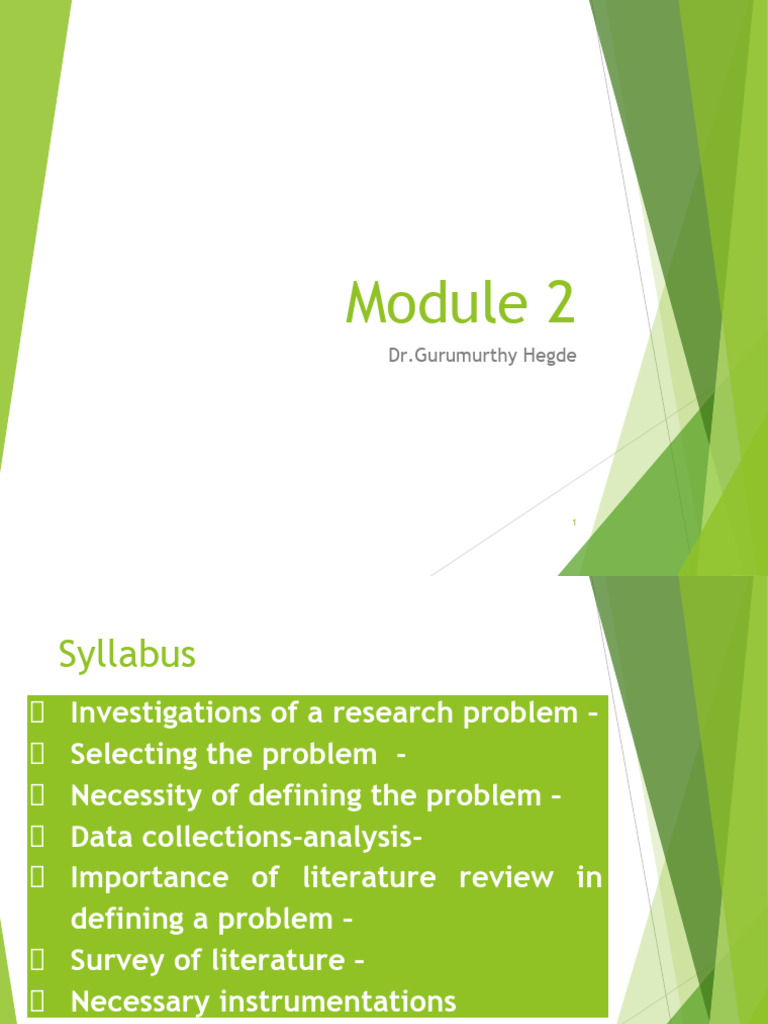 Module 2

Dr.Gurumurthy Hegde

1

Syllabus

 Investigations of a research problem –
 Selecting the problem -
 Necessity of defining the problem –
 Data collections-analysis-
 Importance of literature review in defining a problem –
 Survey of literature –
 Necessary instrumentations